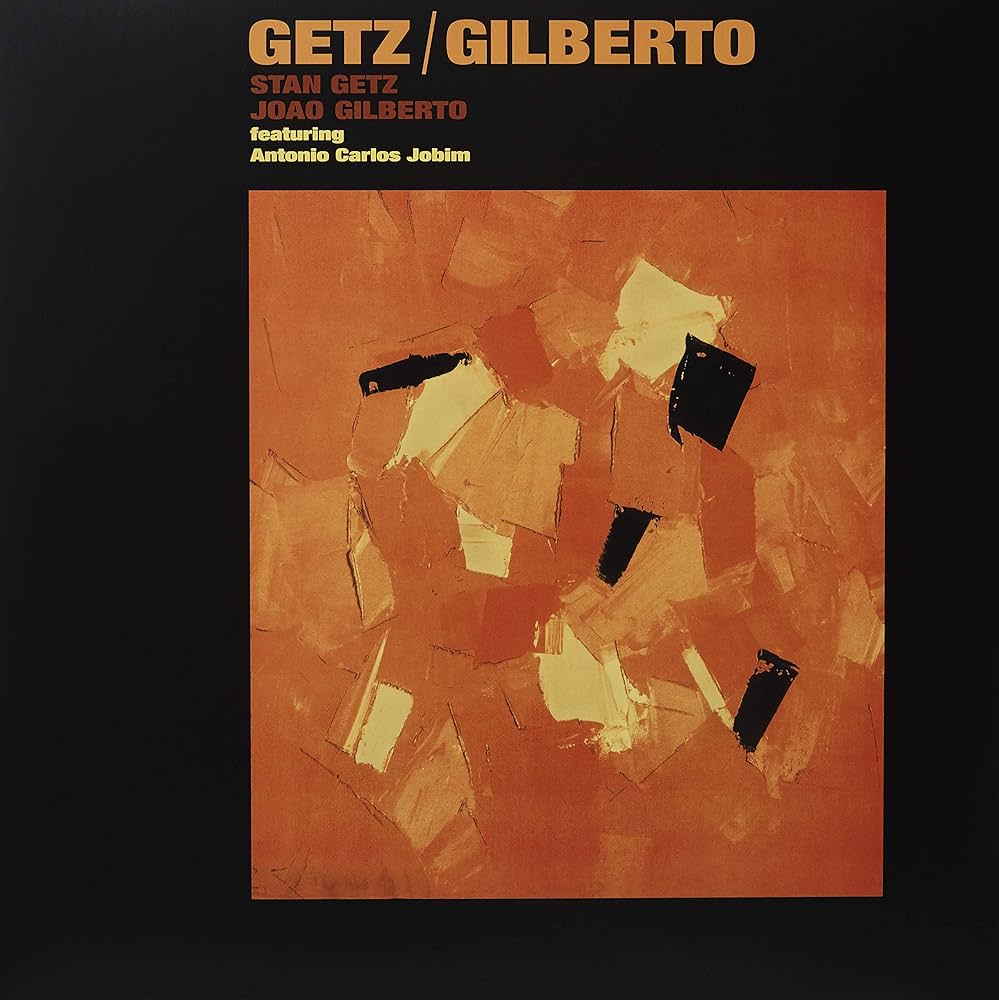 GETZ / GILBERTO
STAN GETZ
JOAO GILBERTO
featuring
Antonio Carlos Jobim